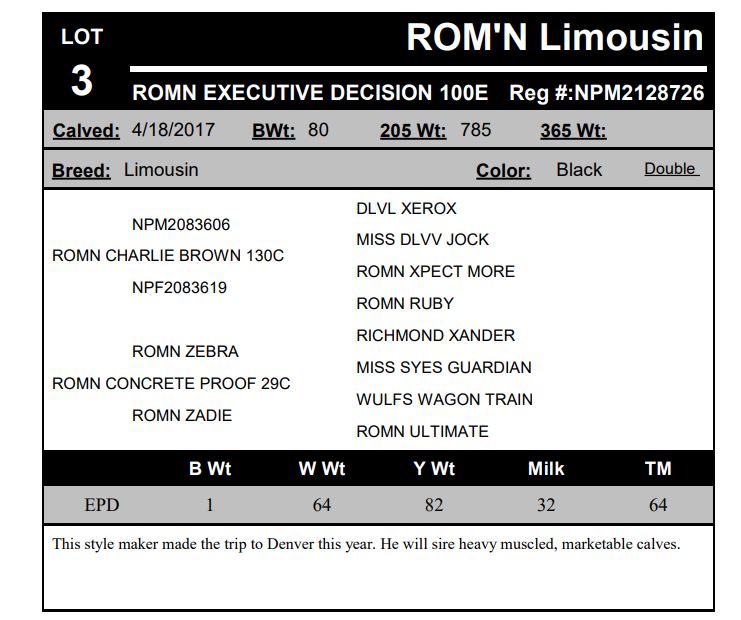 LOT
3

ROM'N Limousin

ROMN EXECUTIVE DECISION 100E Reg #:NPM2128726

Calved: 4/18/2017 BWt: 80 205 Wt: 785 365 Wt:

Breed: Limousin Color: Black Double

NPM2083606
ROMN CHARLIE BROWN 130C
NPF2083619

ROMN ZEBRA
ROMN CONCRETE PROOF 29C
ROMN ZADIE

DLVL XEROX
MISS DLVV JOCK
ROMN XPECT MORE
ROMN RUBY
RICHMOND XANDER
MISS SYES GUARDIAN
WULFS WAGON TRAIN
ROMN ULTIMATE

| | B Wt | W Wt | Y Wt | Milk | TM |
|---|---|---|---|---|---|
| EPD | 1 | 64 | 82 | 32 | 64 |

This style maker made the trip to Denver this year. He will sire heavy muscled, marketable calves.